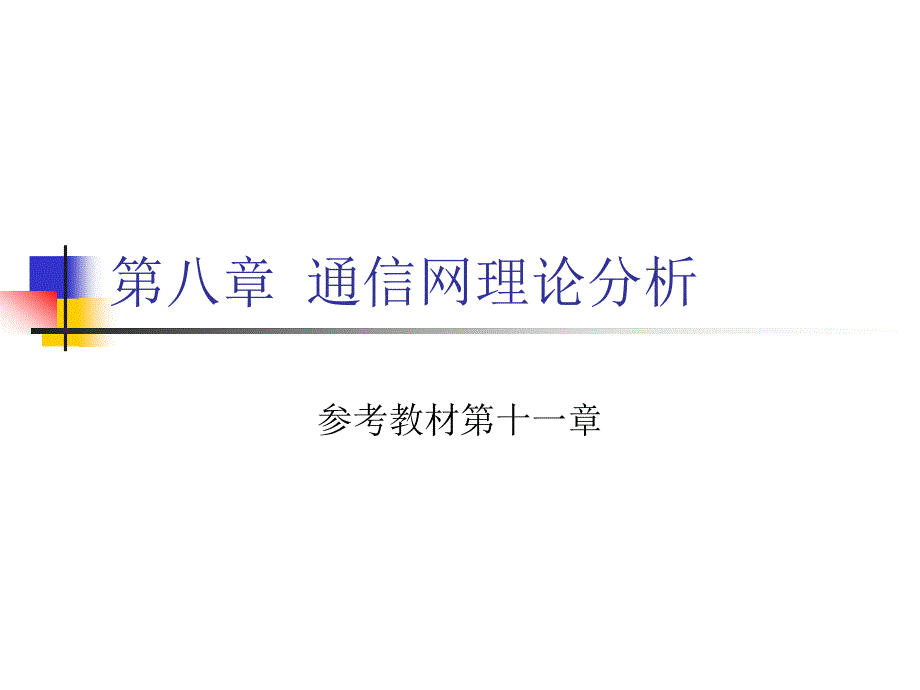 第八章  通信网理论分析

参考教材第十一章